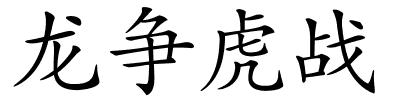 龙争虎战